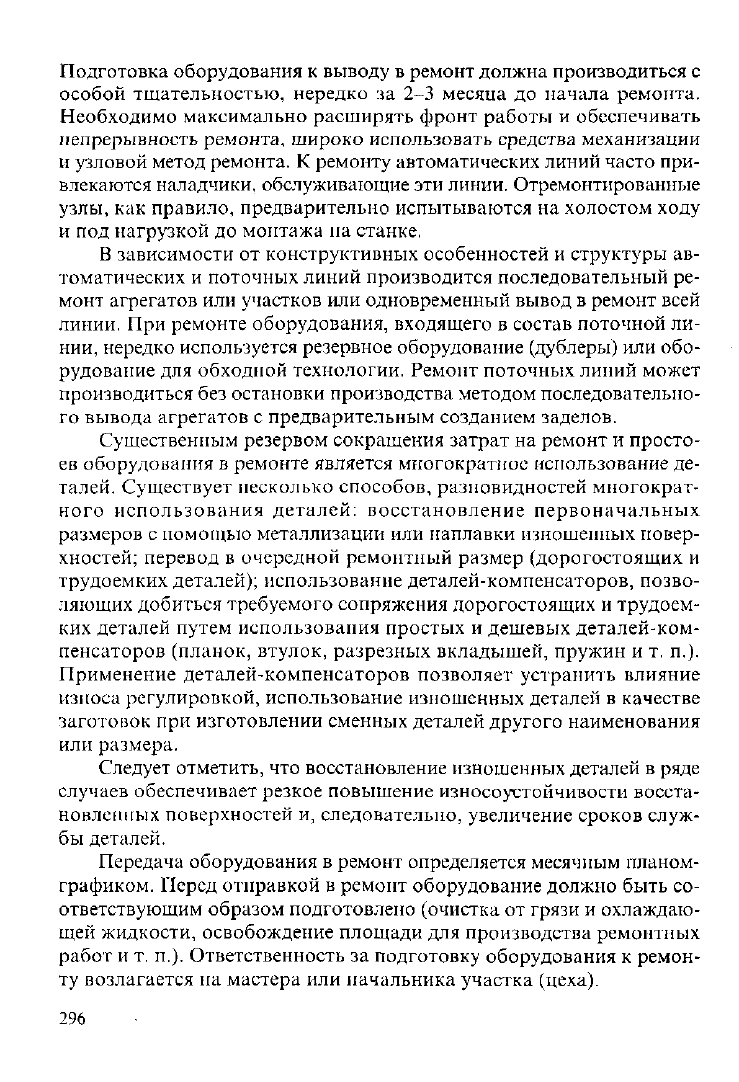 Подготовка оборудования к выводу в ремонт должна производиться с особой тщательностью, нередко за 2–3 месяца до начала ремонта. Необходимо максимально расширять фронт работы и обеспечивать непрерывность ремонта, широко использовать средства механизации и узловой метод ремонта. К ремонту автоматических линий часто привлекаются наладчики, обслуживающие эти линии. Отремонтированные узлы, как правило, предварительно испытываются на холостом ходу и под нагрузкой до монтажа на станке.

В зависимости от конструктивных особенностей и структуры автоматических и поточных линий производится последовательный ремонт агрегатов или участков или одновременный вывод в ремонт всей линии. При ремонте оборудования, входящего в состав поточной линии, нередко используется резервное оборудование (дублеры) или оборудование для обходной технологии. Ремонт поточных линий может производиться без остановки производства методом последовательного вывода агрегатов с предварительным созданием заделов.

Существенным резервом сокращения затрат на ремонт и простоев оборудования в ремонте является многократное использование деталей. Существует несколько способов, разновидностей многократного использования деталей: восстановление первоначальных размеров с помощью металлизации или наплавки изношенных поверхностей; перевод в очередной ремонтный размер (дорогостоящих и трудоемких деталей); использование деталей-компенсаторов, позволяющих добиться требуемого сопряжения дорогостоящих и трудоемких деталей путем использования простых и дешевых деталей-компенсаторов (планок, втулок, разрезных вкладышей, пружин и т. п.). Применение деталей-компенсаторов позволяет устранить влияние износа регулировкой, использование изношенных деталей в качестве заготовок при изготовлении сменных деталей другого наименования или размера.

Следует отметить, что восстановление изношенных деталей в ряде случаев обеспечивает резкое повышение износоустойчивости восстановленных поверхностей и, следовательно, увеличение сроков службы деталей.

Передача оборудования в ремонт определяется месячным планом-графиком. Перед отправкой в ремонт оборудование должно быть соответствующим образом подготовлено (очистка от грязи и охлаждающей жидкости, освобождение площади для производства ремонтных работ и т. п.). Ответственность за подготовку оборудования к ремонту возлагается на мастера или начальника участка (цеха).

296